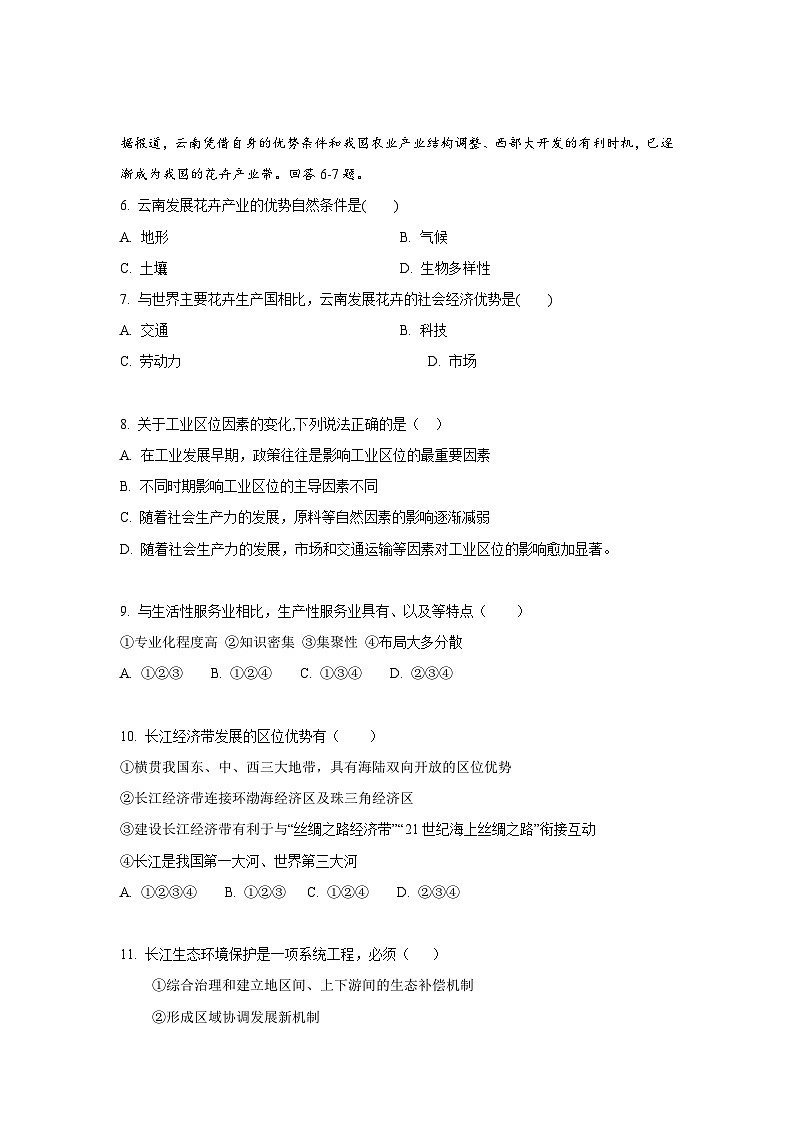 据报道，云南凭借自身的优势条件和我国农业产业结构调整、西部大开发的有利时机，已逐渐成为我国的花卉产业带。回答 6-7 题。

6. 云南发展花卉产业的优势自然条件是(　　)

A. 地形　　B. 气候

C. 土壤　　D. 生物多样性

7. 与世界主要花卉生产国相比，云南发展花卉的社会经济优势是(　　)

A. 交通　　B. 科技

C. 劳动力　　D. 市场

8. 关于工业区位因素的变化,下列说法正确的是（　）

A. 在工业发展早期，政策往往是影响工业区位的最重要因素

B. 不同时期影响工业区位的主导因素不同

C. 随着社会生产力的发展，原料等自然因素的影响逐渐减弱

D. 随着社会生产力的发展，市场和交通运输等因素对工业区位的影响愈加显著。

9. 与生活性服务业相比，生产性服务业具有、以及等特点（　　）

①专业化程度高 ②知识密集 ③集聚性 ④布局大多分散

A. ①②③　B. ①②④　C. ①③④　D. ②③④

10. 长江经济带发展的区位优势有（　　）

①横贯我国东、中、西三大地带，具有海陆双向开放的区位优势

②长江经济带连接环渤海经济区及珠三角经济区

③建设长江经济带有利于与“丝绸之路经济带”“21 世纪海上丝绸之路”衔接互动

④长江是我国第一大河、世界第三大河

A. ①②③④　B. ①②③　C. ①②④　D. ②③④

11. 长江生态环境保护是一项系统工程，必须（　　）

①综合治理和建立地区间、上下游间的生态补偿机制

②形成区域协调发展新机制